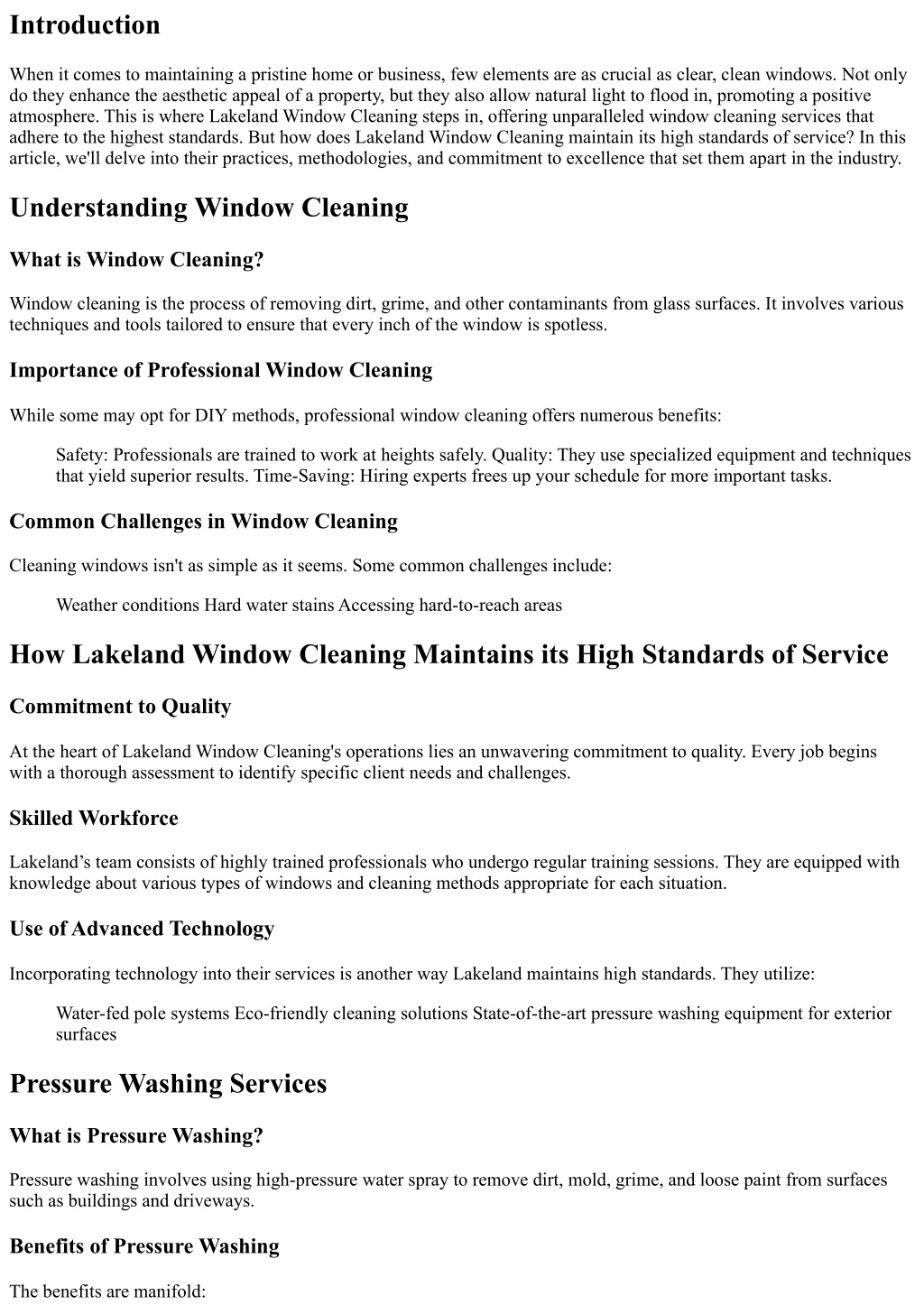 Introduction

When it comes to maintaining a pristine home or business, few elements are as crucial as clear, clean windows. Not only do they enhance the aesthetic appeal of a property, but they also allow natural light to flood in, promoting a positive atmosphere. This is where Lakeland Window Cleaning steps in, offering unparalleled window cleaning services that adhere to the highest standards. But how does Lakeland Window Cleaning maintain its high standards of service? In this article, we'll delve into their practices, methodologies, and commitment to excellence that set them apart in the industry.

Understanding Window Cleaning

What is Window Cleaning?

Window cleaning is the process of removing dirt, grime, and other contaminants from glass surfaces. It involves various techniques and tools tailored to ensure that every inch of the window is spotless.

Importance of Professional Window Cleaning

While some may opt for DIY methods, professional window cleaning offers numerous benefits:

Safety: Professionals are trained to work at heights safely. Quality: They use specialized equipment and techniques that yield superior results. Time-Saving: Hiring experts frees up your schedule for more important tasks.

Common Challenges in Window Cleaning

Cleaning windows isn't as simple as it seems. Some common challenges include:

Weather conditions Hard water stains Accessing hard-to-reach areas

How Lakeland Window Cleaning Maintains its High Standards of Service

Commitment to Quality

At the heart of Lakeland Window Cleaning's operations lies an unwavering commitment to quality. Every job begins with a thorough assessment to identify specific client needs and challenges.

Skilled Workforce

Lakeland’s team consists of highly trained professionals who undergo regular training sessions. They are equipped with knowledge about various types of windows and cleaning methods appropriate for each situation.

Use of Advanced Technology

Incorporating technology into their services is another way Lakeland maintains high standards. They utilize:

Water-fed pole systems Eco-friendly cleaning solutions State-of-the-art pressure washing equipment for exterior surfaces

Pressure Washing Services

What is Pressure Washing?

Pressure washing involves using high-pressure water spray to remove dirt, mold, grime, and loose paint from surfaces such as buildings and driveways.

Benefits of Pressure Washing

The benefits are manifold: